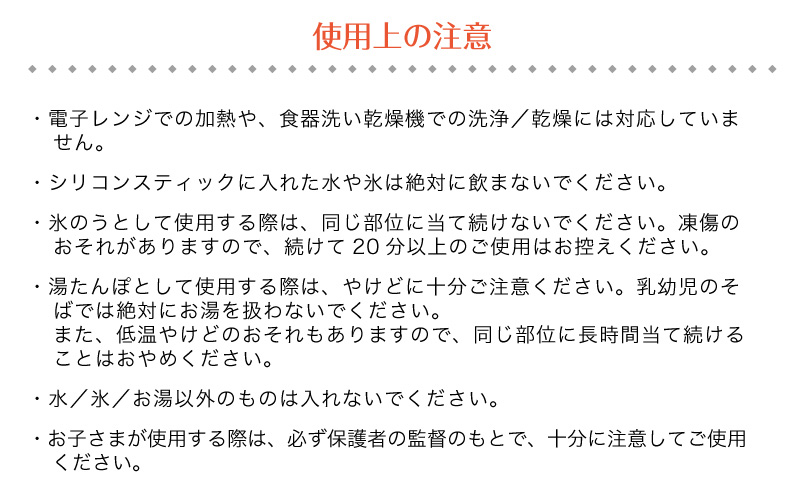 使用上の注意

・電子レンジでの加熱や、食器洗い乾燥機での洗浄／乾燥には対応していません。

・シリコンスティックに入れた水や氷は絶対に飲まないでください。

・氷のうとして使用する際は、同じ部位に当て続けないでください。凍傷のおそれがありますので、続けて20分以上のご使用はお控えください。

・湯たんぽとして使用する際は、やけどに十分ご注意ください。乳幼児のそばでは絶対にお湯を扱わないでください。
また、低温やけどのおそれもありますので、同じ部位に長時間当て続けることはおやめください。

・水／氷／お湯以外のものは入れないでください。

・お子さまが使用する際は、必ず保護者の監督のもとで、十分に注意してご使用ください。